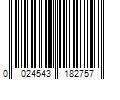 0 024543 182757